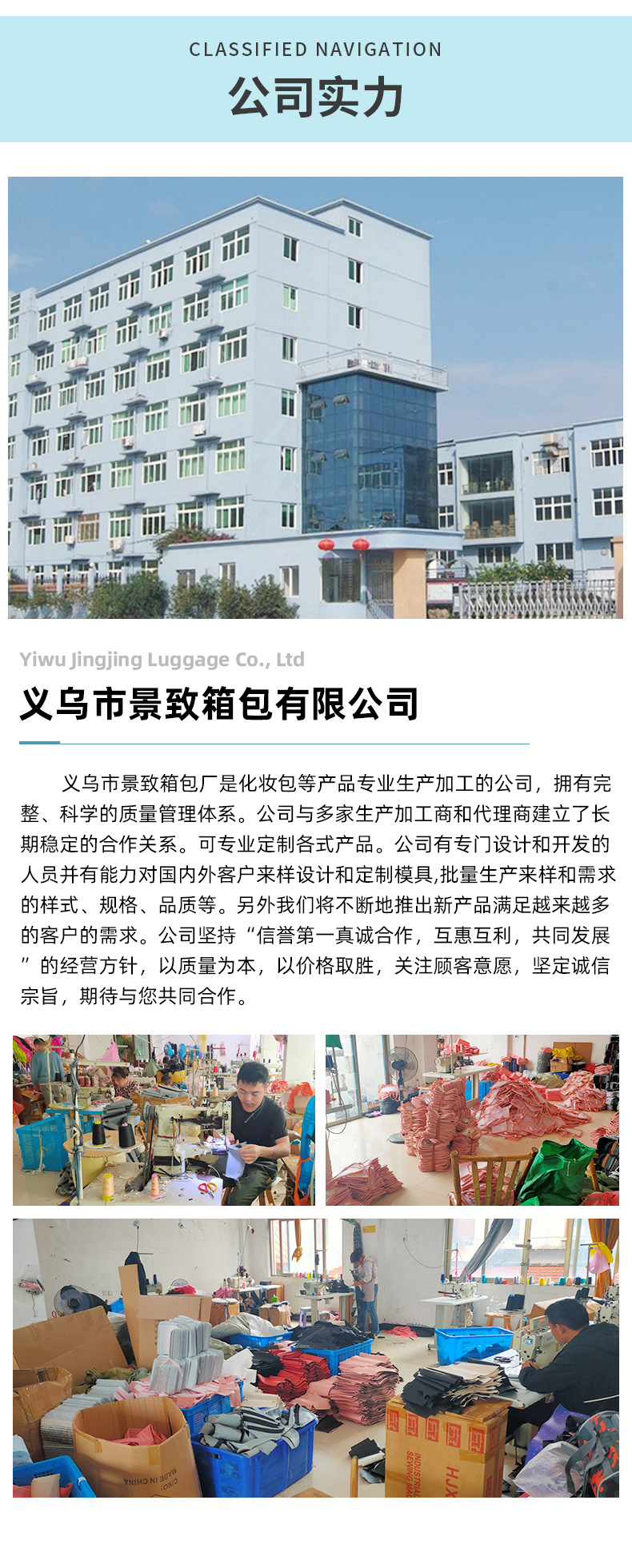 CLASSIFIED NAVIGATION

公司实力

Yiwu Jingjing Luggage Co., Ltd

义乌市景致箱包有限公司

义乌市景致箱包厂是化妆包等产品专业生产加工的公司，拥有完整、科学的质量管理体系。公司与多家生产加工商和代理商建立了长期稳定的合作关系。可专业定制各式产品。公司有专门设计和开发的人员并有能力对国内外客户来样设计和定制模具,批量生产来样和需求的样式、规格、品质等。另外我们将不断地推出新产品满足越来越多的客户的需求。公司坚持“信誉第一真诚合作，互惠互利，共同发展”的经营方针，以质量为本，以价格取胜，关注顾客意愿，坚定诚信宗旨，期待与您共同合作。